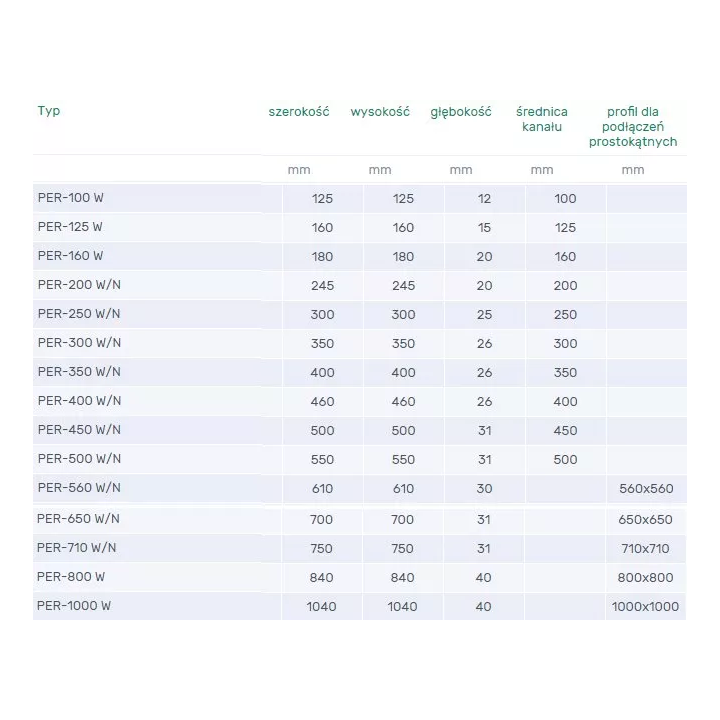 | Typ | szerokość | wysokość | głębokość | średnica kanału | profil dla podłączeń prostokątnych |
|---|---|---|---|---|---|
| | mm | mm | mm | mm | mm |
| PER-100 W | 125 | 125 | 12 | 100 | |
| PER-125 W | 160 | 160 | 15 | 125 | |
| PER-160 W | 180 | 180 | 20 | 160 | |
| PER-200 W/N | 245 | 245 | 20 | 200 | |
| PER-250 W/N | 300 | 300 | 25 | 250 | |
| PER-300 W/N | 350 | 350 | 26 | 300 | |
| PER-350 W/N | 400 | 400 | 26 | 350 | |
| PER-400 W/N | 460 | 460 | 26 | 400 | |
| PER-450 W/N | 500 | 500 | 31 | 450 | |
| PER-500 W/N | 550 | 550 | 31 | 500 | |
| PER-560 W/N | 610 | 610 | 30 | | 560x560 |
| PER-650 W/N | 700 | 700 | 31 | | 650x650 |
| PER-710 W/N | 750 | 750 | 31 | | 710x710 |
| PER-800 W | 840 | 840 | 40 | | 800x800 |
| PER-1000 W | 1040 | 1040 | 40 | | 1000x1000 |